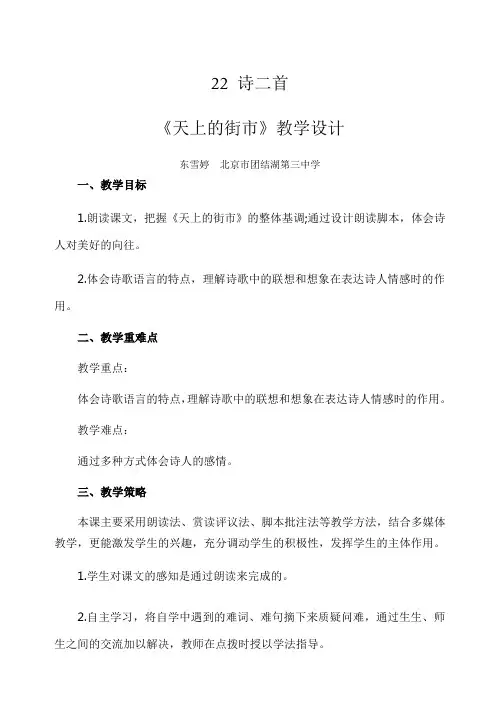 22 诗二首

《天上的街市》教学设计

东雪婷 北京市团结湖第三中学

一、教学目标

1.朗读课文，把握《天上的街市》的整体基调;通过设计朗读脚本，体会诗人对美好的向往。

2.体会诗歌语言的特点，理解诗歌中的联想和想象在表达诗人情感时的作用。

二、教学重难点

教学重点：

体会诗歌语言的特点，理解诗歌中的联想和想象在表达诗人情感时的作用。

教学难点：

通过多种方式体会诗人的感情。

三、教学策略

本课主要采用朗读法、赏读评议法、脚本批注法等教学方法，结合多媒体教学，更能激发学生的兴趣，充分调动学生的积极性，发挥学生的主体作用。

1.学生对课文的感知是通过朗读来完成的。

2.自主学习，将自学中遇到的难词、难句摘下来质疑问难，通过生生、师生之间的交流加以解决，教师在点拨时授以学法指导。